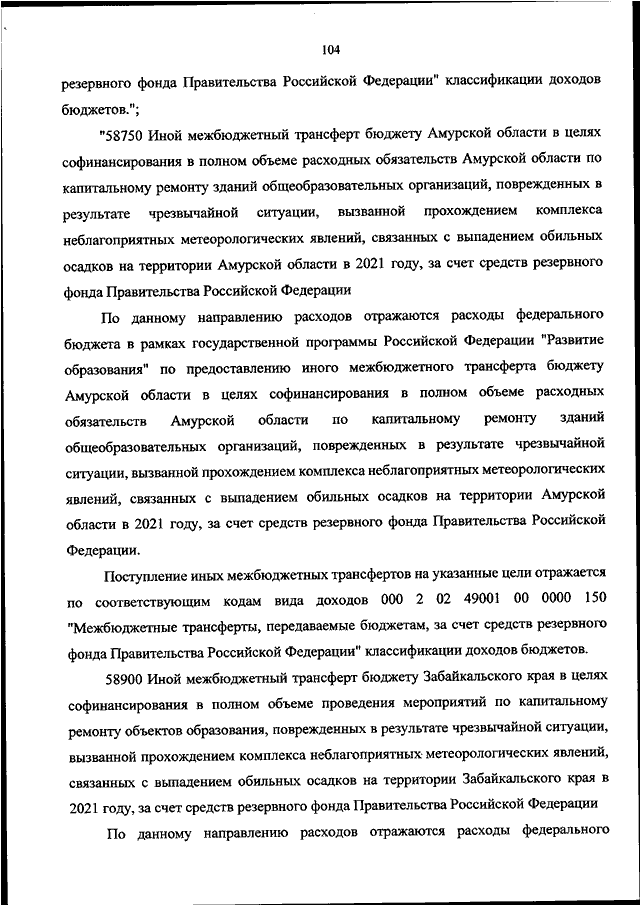 104

резервного фонда Правительства Российской Федерации" классификации доходов бюджетов.";

"58750 Иной межбюджетный трансферт бюджету Амурской области в целях софинансирования в полном объеме расходных обязательств Амурской области по капитальному ремонту зданий общеобразовательных организаций, поврежденных в результате чрезвычайной ситуации, вызванной прохождением комплекса неблагоприятных метеорологических явлений, связанных с выпадением обильных осадков на территории Амурской области в 2021 году, за счет средств резервного фонда Правительства Российской Федерации

По данному направлению расходов отражаются расходы федерального бюджета в рамках государственной программы Российской Федерации "Развитие образования" по предоставлению иного межбюджетного трансферта бюджету Амурской области в целях софинансирования в полном объеме расходных обязательств Амурской области по капитальному ремонту зданий общеобразовательных организаций, поврежденных в результате чрезвычайной ситуации, вызванной прохождением комплекса неблагоприятных метеорологических явлений, связанных с выпадением обильных осадков на территории Амурской области в 2021 году, за счет средств резервного фонда Правительства Российской Федерации.

Поступление иных межбюджетных трансфертов на указанные цели отражается по соответствующим кодам вида доходов 000 2 02 49001 00 0000 150 "Межбюджетные трансферты, передаваемые бюджетам, за счет средств резервного фонда Правительства Российской Федерации" классификации доходов бюджетов.

58900 Иной межбюджетный трансферт бюджету Забайкальского края в целях софинансирования в полном объеме проведения мероприятий по капитальному ремонту объектов образования, поврежденных в результате чрезвычайной ситуации, вызванной прохождением комплекса неблагоприятных метеорологических явлений, связанных с выпадением обильных осадков на территории Забайкальского края в 2021 году, за счет средств резервного фонда Правительства Российской Федерации

По данному направлению расходов отражаются расходы федерального